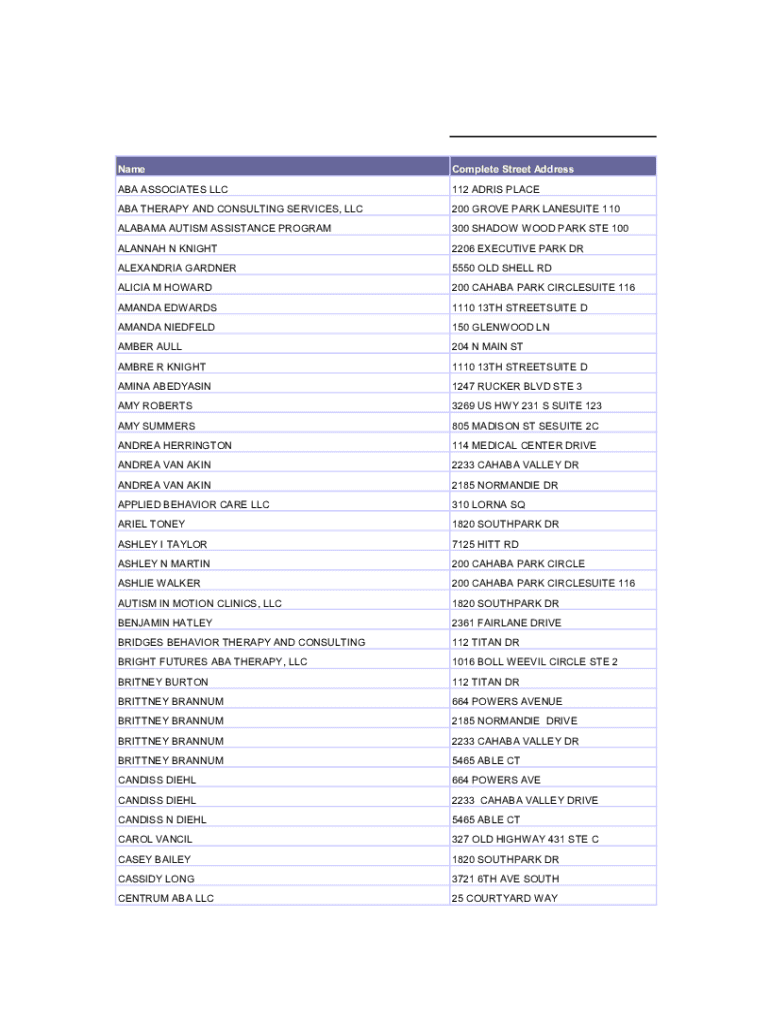 | Name | Complete Street Address |
|---|---|
| ABA ASSOCIATES LLC | 112 ADRIS PLACE |
| ABA THERAPY AND CONSULTING SERVICES, LLC | 200 GROVE PARK LANESUITE 110 |
| ALABAMA AUTISM ASSISTANCE PROGRAM | 300 SHADOW WOOD PARK STE 100 |
| ALANNAH N KNIGHT | 2206 EXECUTIVE PARK DR |
| ALEXANDRIA GARDNER | 5550 OLD SHELL RD |
| ALICIA M HOWARD | 200 CAHABA PARK CIRCLESUITE 116 |
| AMANDA EDWARDS | 1110 13TH STREETSUITE D |
| AMANDA NIEDFELD | 150 GLENWOOD LN |
| AMBER AULL | 204 N MAIN ST |
| AMBRE R KNIGHT | 1110 13TH STREETSUITE D |
| AMINA ABEDYASIN | 1247 RUCKER BLVD STE 3 |
| AMY ROBERTS | 3269 US HWY 231 S SUITE 123 |
| AMY SUMMERS | 805 MADISON ST SESUITE 2C |
| ANDREA HERRINGTON | 114 MEDICAL CENTER DRIVE |
| ANDREA VAN AKIN | 2233 CAHABA VALLEY DR |
| ANDREA VAN AKIN | 2185 NORMANDIE DR |
| APPLIED BEHAVIOR CARE LLC | 310 LORNA SQ |
| ARIEL TONEY | 1820 SOUTHPARK DR |
| ASHLEY I TAYLOR | 7125 HITT RD |
| ASHLEY N MARTIN | 200 CAHABA PARK CIRCLE |
| ASHLIE WALKER | 200 CAHABA PARK CIRCLESUITE 116 |
| AUTISM IN MOTION CLINICS, LLC | 1820 SOUTHPARK DR |
| BENJAMIN HATLEY | 2361 FAIRLANE DRIVE |
| BRIDGES BEHAVIOR THERAPY AND CONSULTING | 112 TITAN DR |
| BRIGHT FUTURES ABA THERAPY, LLC | 1016 BOLL WEEVIL CIRCLE STE 2 |
| BRITNEY BURTON | 112 TITAN DR |
| BRITTNEY BRANNUM | 664 POWERS AVENUE |
| BRITTNEY BRANNUM | 2185 NORMANDIE DRIVE |
| BRITTNEY BRANNUM | 2233 CAHABA VALLEY DR |
| BRITTNEY BRANNUM | 5465 ABLE CT |
| CANDISS DIEHL | 664 POWERS AVE |
| CANDISS DIEHL | 2233 CAHABA VALLEY DRIVE |
| CANDISS N DIEHL | 5465 ABLE CT |
| CAROL VANCIL | 327 OLD HIGHWAY 431 STE C |
| CASEY BAILEY | 1820 SOUTHPARK DR |
| CASSIDY LONG | 3721 6TH AVE SOUTH |
| CENTRUM ABA LLC | 25 COURTYARD WAY |